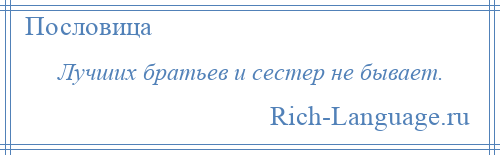 Пословица

Лучших братьев и сестер не бывает.

Rich-Language.ru